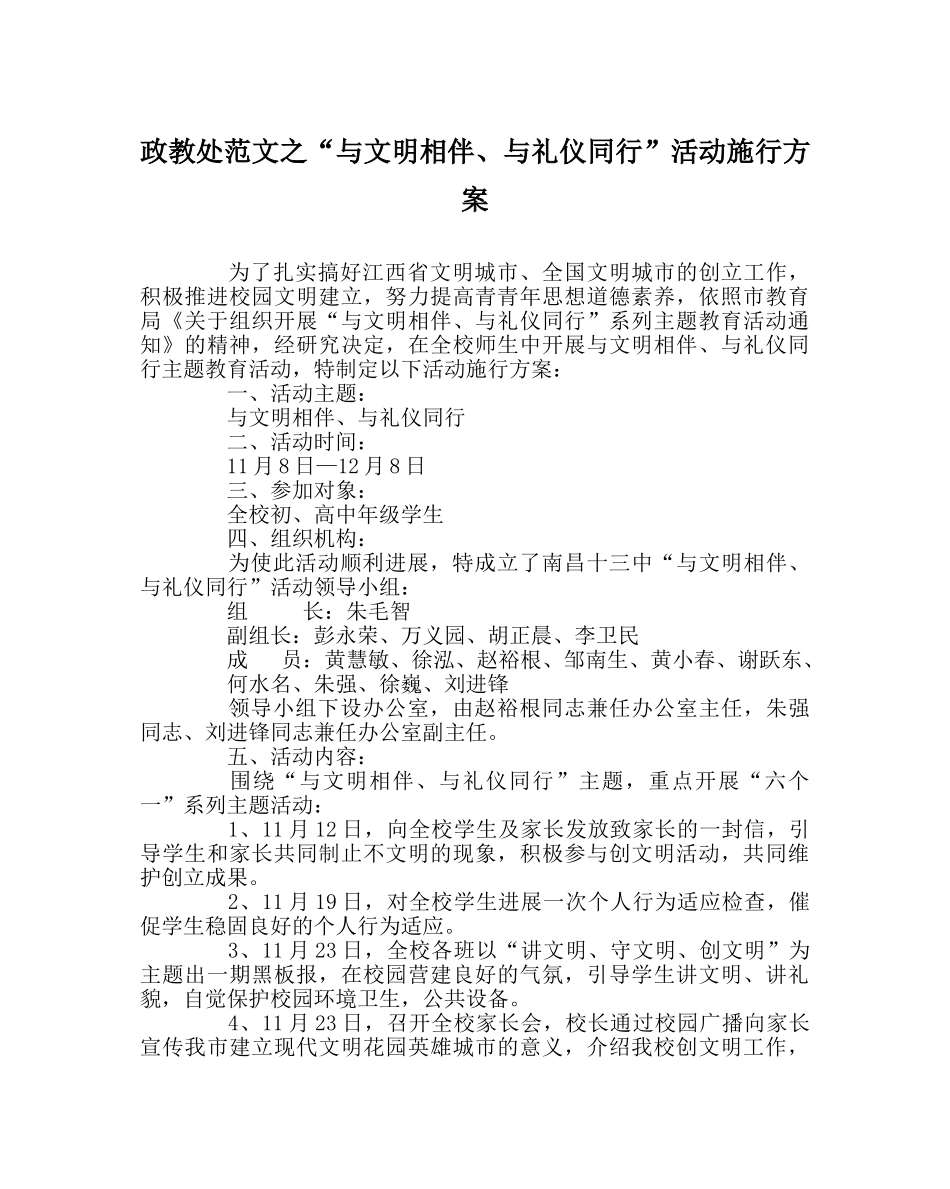 政教处范文之“与文明相伴、与礼仪同行”活动施行方案

为了扎实搞好江西省文明城市、全国文明城市的创立工作，积极推进校园文明建立，努力提高青青年思想道德素养，依照市教育局《关于组织开展“与文明相伴、与礼仪同行”系列主题教育活动通知》的精神，经研究决定，在全校师生中开展与文明相伴、与礼仪同行主题教育活动，特制定以下活动施行方案：

一、活动主题：

与文明相伴、与礼仪同行

二、活动时间：

11月8日—12月8日

三、参加对象：

全校初、高中年级学生

四、组织机构：

为使此活动顺利进展，特成立了南昌十三中“与文明相伴、与礼仪同行”活动领导小组：

组　　长：朱毛智

副组长：彭永荣、万义园、胡正晨、李卫民

成　　员：黄慧敏、徐泓、赵裕根、邹南生、黄小春、谢跃东、何水名、朱强、徐巍、刘进锋

领导小组下设办公室，由赵裕根同志兼任办公室主任，朱强同志、刘进锋同志兼任办公室副主任。

五、活动内容：

围绕“与文明相伴、与礼仪同行”主题，重点开展“六个一”系列主题活动：

1、11月12日，向全校学生及家长发放致家长的一封信，引导学生和家长共同制止不文明的现象，积极参与创文明活动，共同维护创立成果。

2、11月19日，对全校学生进展一次个人行为适应检查，催促学生稳固良好的个人行为适应。

3、11月23日，全校各班以“讲文明、守文明、创文明”为主题出一期黑板报，在校园营建良好的气氛，引导学生讲文明、讲礼貌，自觉保护校园环境卫生，公共设备。

4、11月23日，召开全校家长会，校长通过校园广播向家长宣传我市建立现代文明花园英雄城市的意义，介绍我校创文明工作，